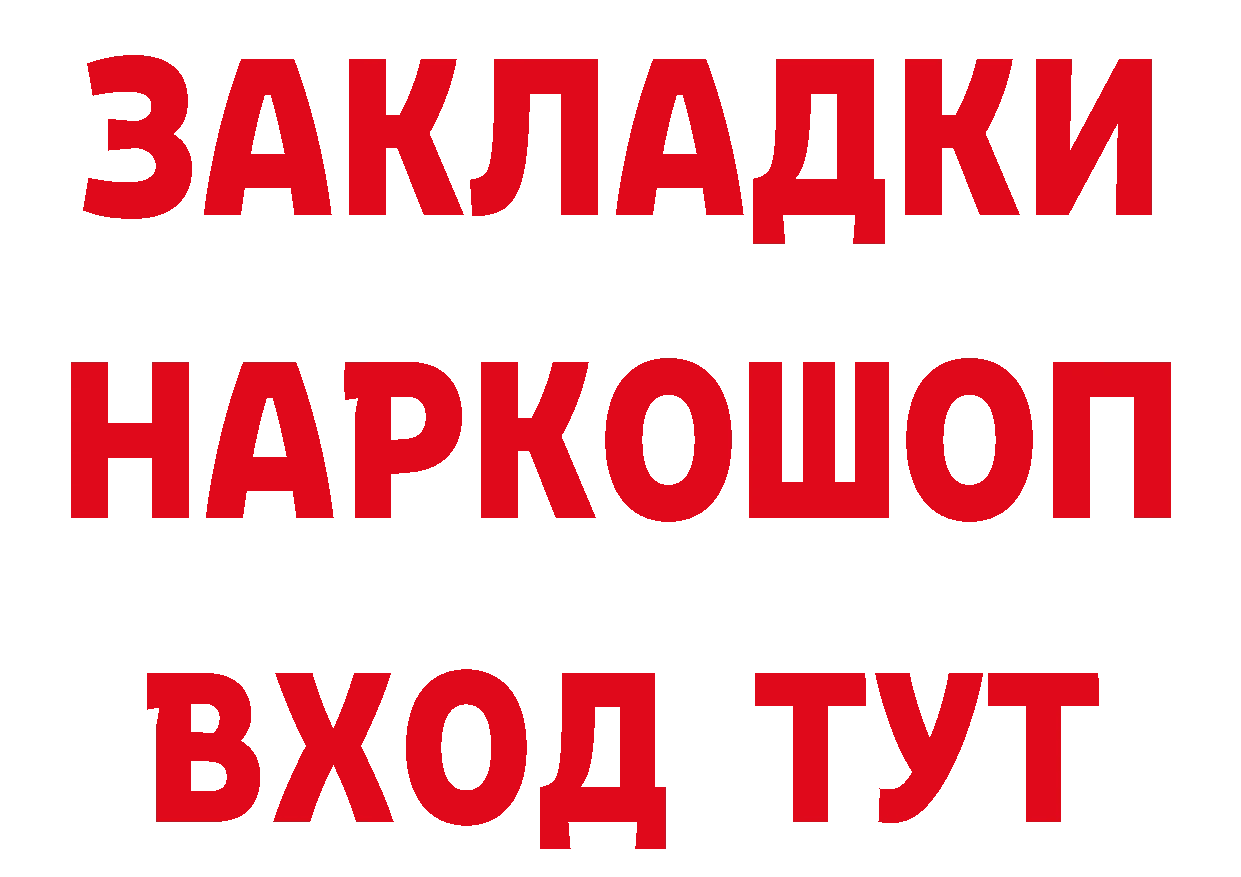 ЗАКЛАДКИ
НАРКОШОП
ВХОД ТУТ